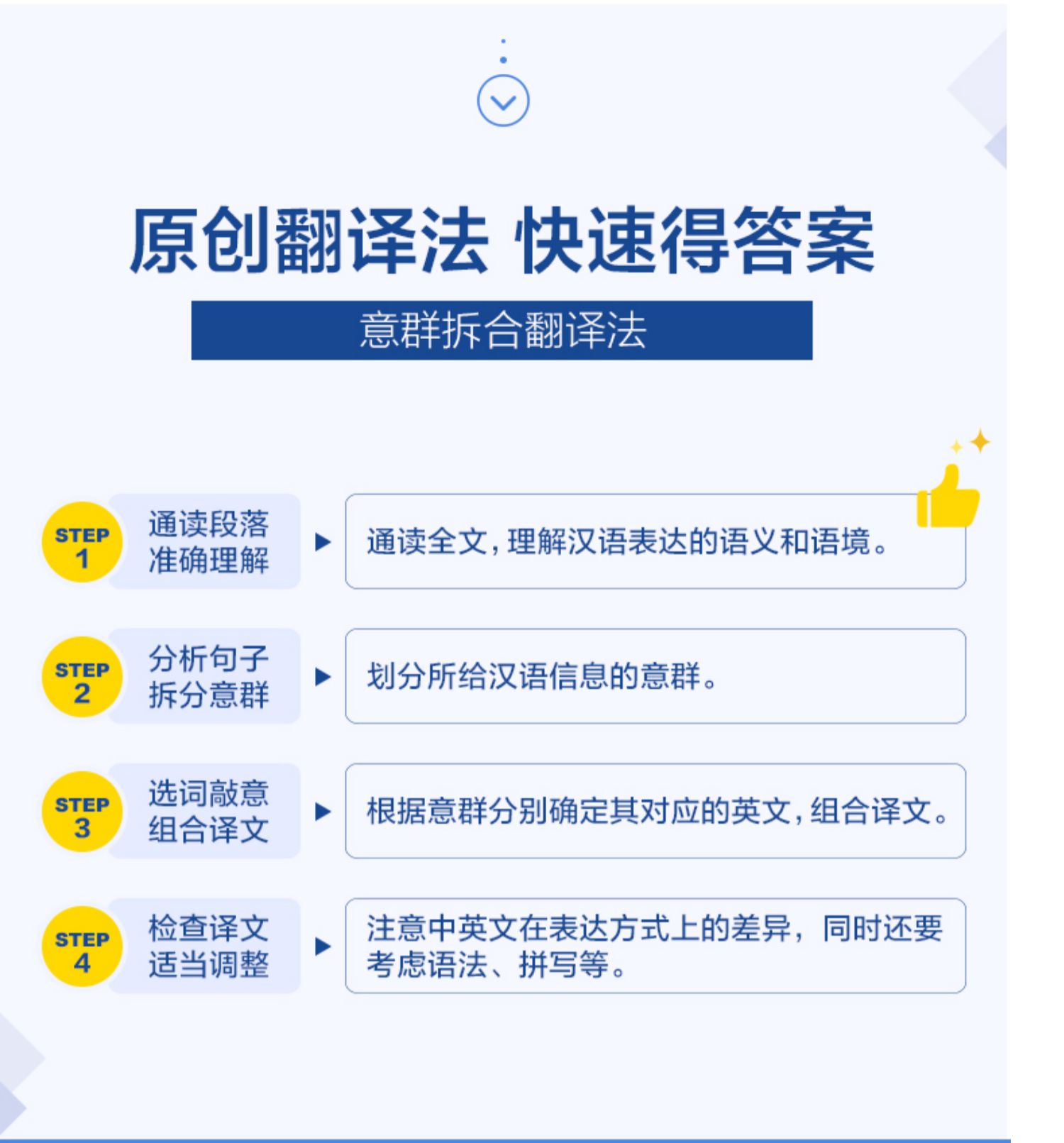 原创翻译法 快速得答案

意群拆合翻译法

STEP 1
通读段落
准确理解
▶
通读全文，理解汉语表达的语义和语境。

STEP 2
分析句子
拆分意群
▶
划分所给汉语信息的意群。

STEP 3
选词敲意
组合译文
▶
根据意群分别确定其对应的英文，组合译文。

STEP 4
检查译文
适当调整
▶
注意中英文在表达方式上的差异，同时还要考虑语法、拼写等。